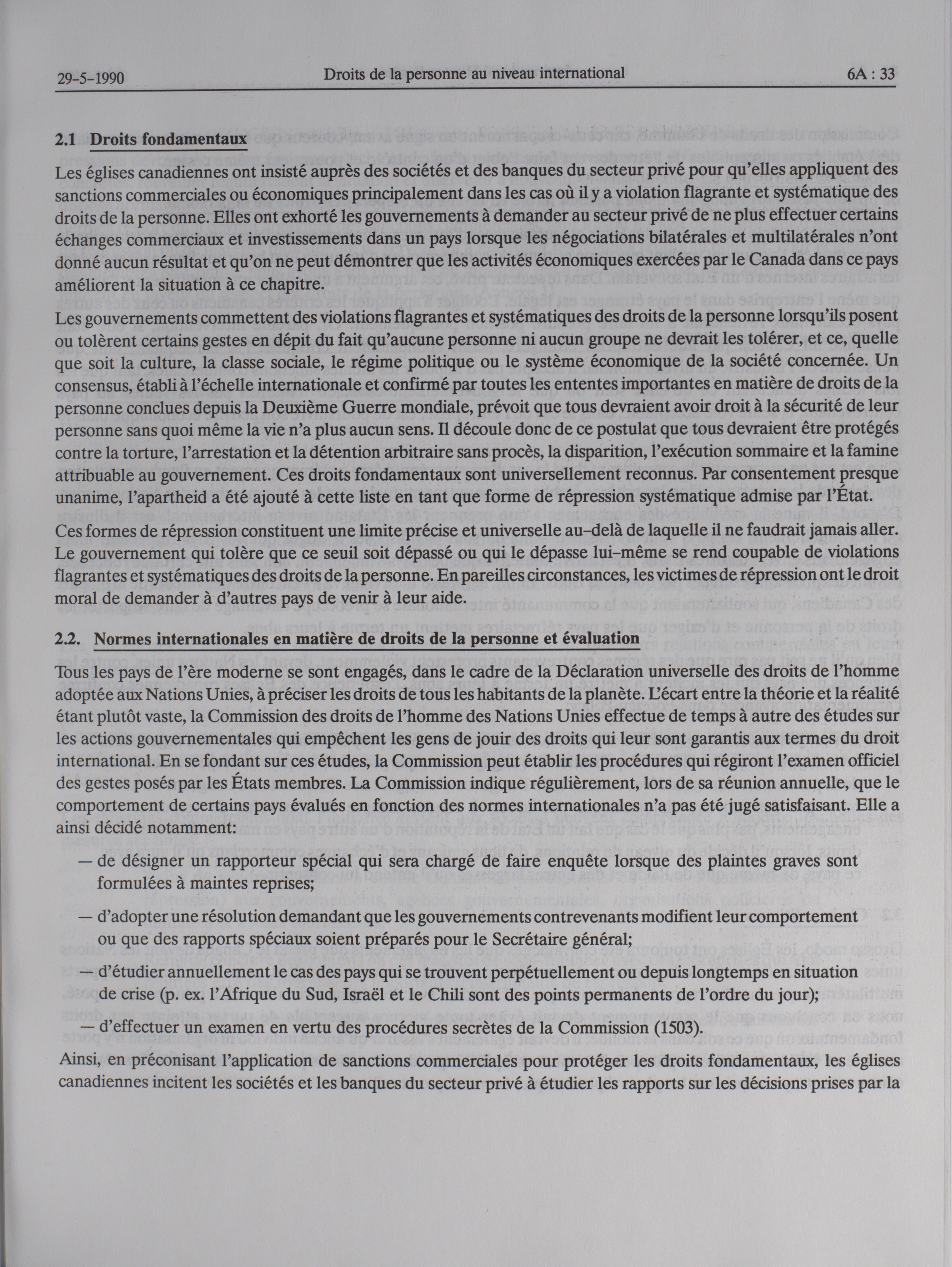 29-5-1990 Droits de la personne au niveau international 6A : 33

2.1 Droits fondamentaux

Les églises canadiennes ont insisté auprès des sociétés et des banques du secteur privé pour qu'elles appliquent des sanctions commerciales ou économiques principalement dans les cas où il y a violation flagrante et systématique des droits de la personne. Elles ont exhorté les gouvernements à demander au secteur privé de ne plus effectuer certains échanges commerciaux et investissements dans un pays lorsque les négociations bilatérales et multilatérales n'ont donné aucun résultat et qu'on ne peut démontrer que les activités économiques exercées par le Canada dans ce pays améliorent la situation à ce chapitre.

Les gouvernements commettent des violations flagrantes et systématiques des droits de la personne lorsqu'ils posent ou tolèrent certains gestes en dépit du fait qu'aucune personne ni aucun groupe ne devrait les tolérer, et ce, quelle que soit la culture, la classe sociale, le régime politique ou le système économique de la société concernée. Un consensus, établi à l'échelle internationale et confirmé par toutes les ententes importantes en matière de droits de la personne conclues depuis la Deuxième Guerre mondiale, prévoit que tous devraient avoir droit à la sécurité de leur personne sans quoi même la vie n'a plus aucun sens. Il découle donc de ce postulat que tous devraient être protégés contre la torture, l'arrestation et la détention arbitraire sans procès, la disparition, l'exécution sommaire et la famine attribuable au gouvernement. Ces droits fondamentaux sont universellement reconnus. Par consentement presque unanime, l'apartheid a été ajouté à cette liste en tant que forme de répression systématique admise par l'État.

Ces formes de répression constituent une limite précise et universelle au-delà de laquelle il ne faudrait jamais aller. Le gouvernement qui tolère que ce seuil soit dépassé ou qui le dépasse lui-même se rend coupable de violations flagrantes et systématiques des droits de la personne. En pareilles circonstances, les victimes de répression ont le droit moral de demander à d'autres pays de venir à leur aide.

2.2. Normes internationales en matière de droits de la personne et évaluation

Tous les pays de l'ère moderne se sont engagés, dans le cadre de la Déclaration universelle des droits de l'homme adoptée aux Nations Unies, à préciser les droits de tous les habitants de la planète. L'écart entre la théorie et la réalité étant plutôt vaste, la Commission des droits de l'homme des Nations Unies effectue de temps à autre des études sur les actions gouvernementales qui empêchent les gens de jouir des droits qui leur sont garantis aux termes du droit international. En se fondant sur ces études, la Commission peut établir les procédures qui régiront l'examen officiel des gestes posés par les États membres. La Commission indique régulièrement, lors de sa réunion annuelle, que le comportement de certains pays évalués en fonction des normes internationales n'a pas été jugé satisfaisant. Elle a ainsi décidé notamment:

— de désigner un rapporteur spécial qui sera chargé de faire enquête lorsque des plaintes graves sont formulées à maintes reprises;

— d'adopter une résolution demandant que les gouvernements contrevenants modifient leur comportement ou que des rapports spéciaux soient préparés pour le Secrétaire général;

— d'étudier annuellement le cas des pays qui se trouvent perpétuellement ou depuis longtemps en situation de crise (p. ex. l'Afrique du Sud, Israël et le Chili sont des points permanents de l'ordre du jour);

— d'effectuer un examen en vertu des procédures secrètes de la Commission (1503).

Ainsi, en préconisant l'application de sanctions commerciales pour protéger les droits fondamentaux, les églises canadiennes incitent les sociétés et les banques du secteur privé à étudier les rapports sur les décisions prises par la